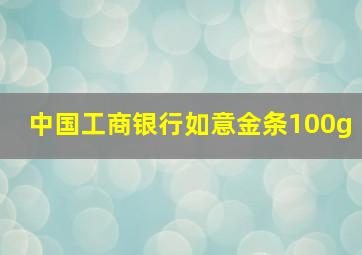 中国工商银行如意金条100g